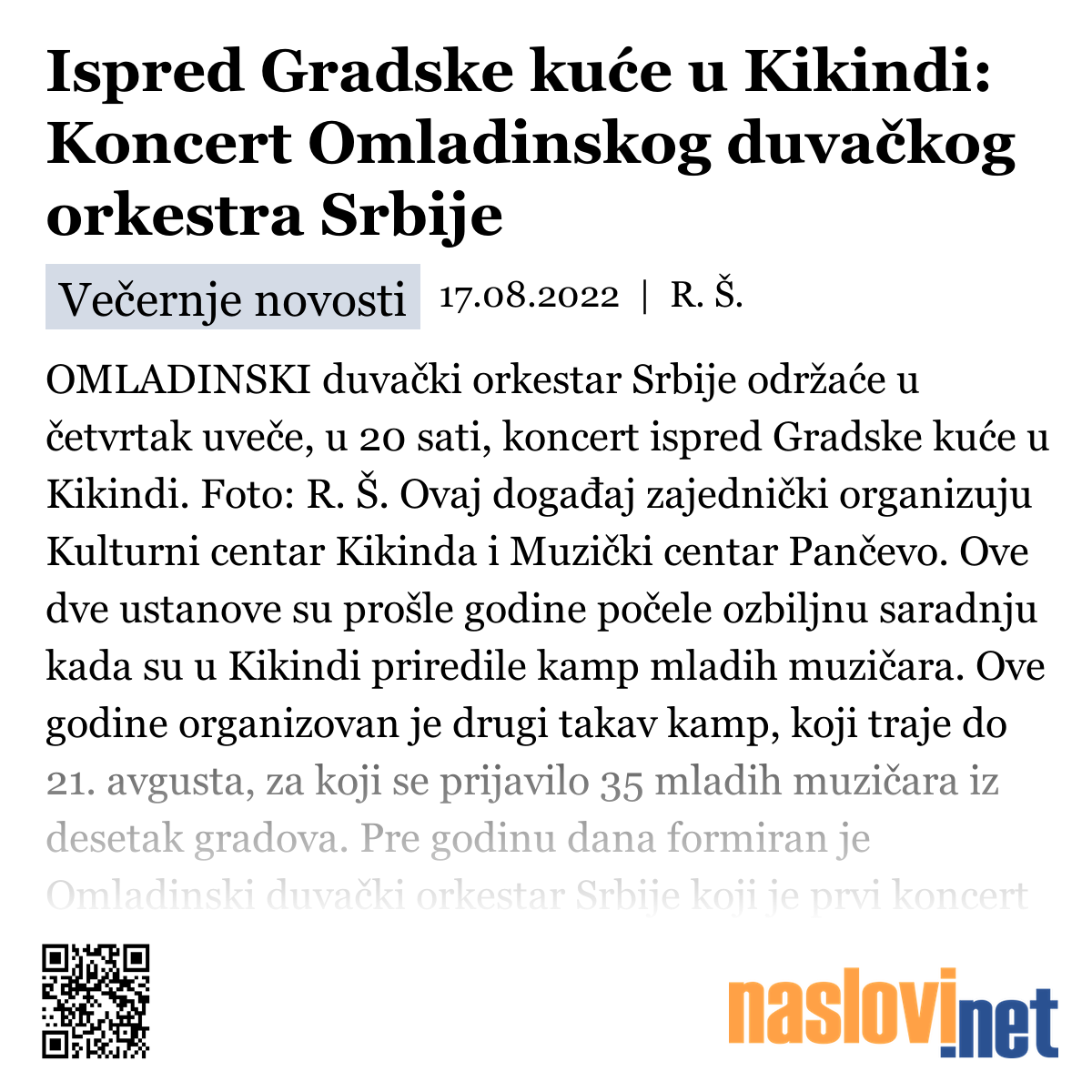 Ispred Gradske kuće u Kikindi: Koncert Omladinskog duvačkog orkestra Srbije

Večernje novosti 17.08.2022 | R. Š.

OMLADINSKI duvački orkestar Srbije održaće u četvrtak uveče, u 20 sati, koncert ispred Gradske kuće u Kikindi. Foto: R. Š. Ovaj događaj zajednički organizuju Kulturni centar Kikinda i Muzički centar Pančevo. Ove dve ustanove su prošle godine počele ozbiljnu saradnju kada su u Kikindi priredile kamp mladih muzičara. Ove godine organizovan je drugi takav kamp, koji traje do 21. avgusta, za koji se prijavilo 35 mladih muzičara iz desetak gradova. Pre godinu dana formiran je Omladinski duvački orkestar Srbije koji je prvi koncert

naslovi.net